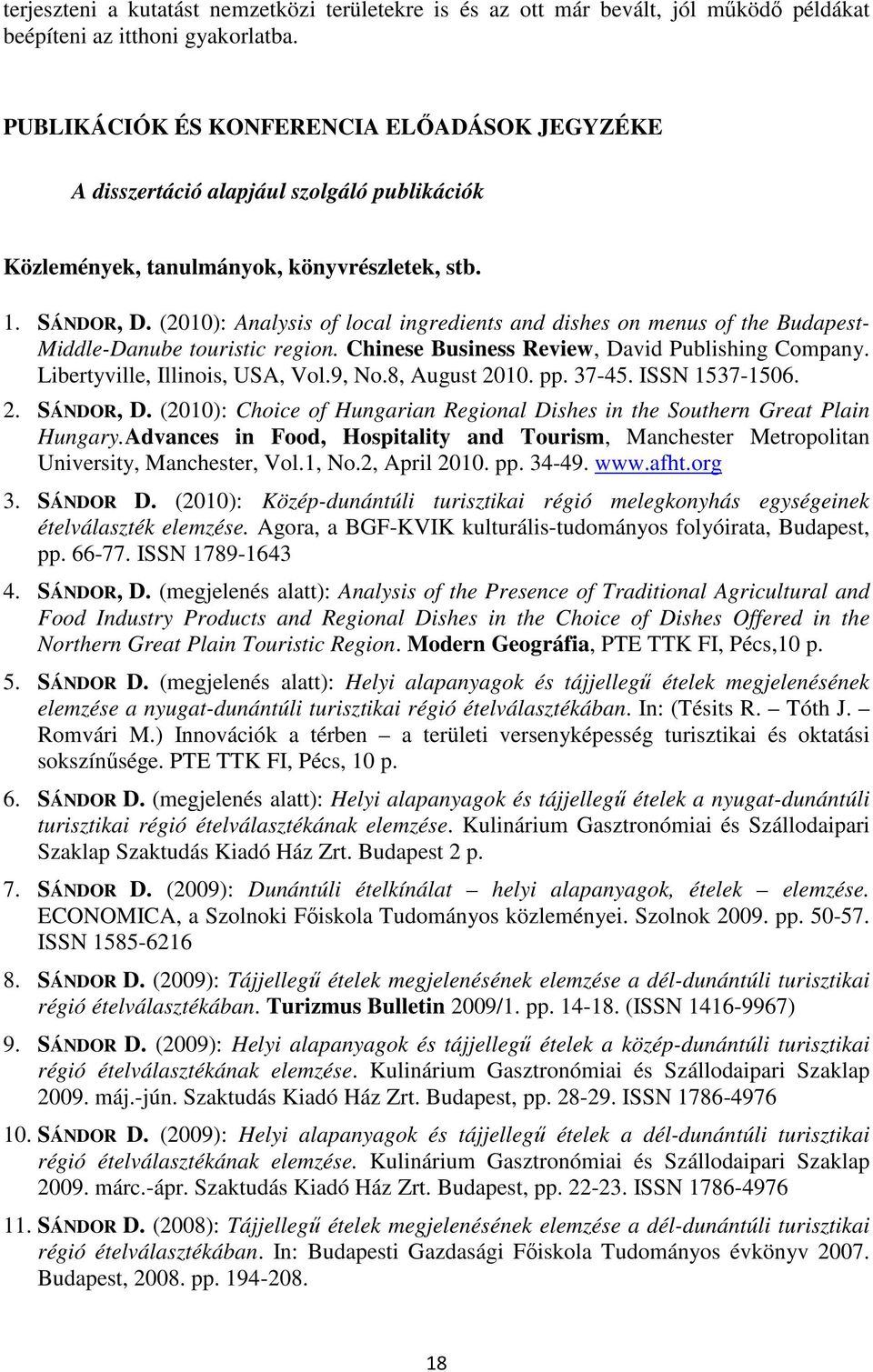 terjeszteni a kutatást nemzetközi területekre is és az ott már bevált, jól működő példákat beépíteni az itthoni gyakorlatba.

PUBLIKÁCIÓK ÉS KONFERENCIA ELŐADÁSOK JEGYZÉKE

A disszertáció alapjául szolgáló publikációk

Közlemények, tanulmányok, könyvrészletek, stb.

1. SÁNDOR, D. (2010): Analysis of local ingredients and dishes on menus of the Budapest-Middle-Danube touristic region. Chinese Business Review, David Publishing Company. Libertyville, Illinois, USA, Vol.9, No.8, August 2010. pp. 37-45. ISSN 1537-1506.

2. SÁNDOR, D. (2010): Choice of Hungarian Regional Dishes in the Southern Great Plain Hungary.Advances in Food, Hospitality and Tourism, Manchester Metropolitan University, Manchester, Vol.1, No.2, April 2010. pp. 34-49. www.afht.org

3. SÁNDOR D. (2010): Közép-dunántúli turisztikai régió melegkonyhás egységeinek ételválaszték elemzése. Agora, a BGF-KVIK kulturális-tudományos folyóirata, Budapest, pp. 66-77. ISSN 1789-1643

4. SÁNDOR, D. (megjelenés alatt): Analysis of the Presence of Traditional Agricultural and Food Industry Products and Regional Dishes in the Choice of Dishes Offered in the Northern Great Plain Touristic Region. Modern Geográfia, PTE TTK FI, Pécs,10 p.

5. SÁNDOR D. (megjelenés alatt): Helyi alapanyagok és tájjellegű ételek megjelenésének elemzése a nyugat-dunántúli turisztikai régió ételválasztékában. In: (Tésits R. – Tóth J. – Romvári M.) Innovációk a térben – a területi versenyképesség turisztikai és oktatási sokszínűsége. PTE TTK FI, Pécs, 10 p.

6. SÁNDOR D. (megjelenés alatt): Helyi alapanyagok és tájjellegű ételek a nyugat-dunántúli turisztikai régió ételválasztékának elemzése. Kulinárium Gasztronómiai és Szállodaipari Szaklap Szaktudás Kiadó Ház Zrt. Budapest 2 p.

7. SÁNDOR D. (2009): Dunántúli ételkínálat – helyi alapanyagok, ételek – elemzése. ECONOMICA, a Szolnoki Főiskola Tudományos közleményei. Szolnok 2009. pp. 50-57. ISSN 1585-6216

8. SÁNDOR D. (2009): Tájjellegű ételek megjelenésének elemzése a dél-dunántúli turisztikai régió ételválasztékában. Turizmus Bulletin 2009/1. pp. 14-18. (ISSN 1416-9967)

9. SÁNDOR D. (2009): Helyi alapanyagok és tájjellegű ételek a közép-dunántúli turisztikai régió ételválasztékának elemzése. Kulinárium Gasztronómiai és Szállodaipari Szaklap 2009. máj.-jún. Szaktudás Kiadó Ház Zrt. Budapest, pp. 28-29. ISSN 1786-4976

10. SÁNDOR D. (2009): Helyi alapanyagok és tájjellegű ételek a dél-dunántúli turisztikai régió ételválasztékának elemzése. Kulinárium Gasztronómiai és Szállodaipari Szaklap 2009. márc.-ápr. Szaktudás Kiadó Ház Zrt. Budapest, pp. 22-23. ISSN 1786-4976

11. SÁNDOR D. (2008): Tájjellegű ételek megjelenésének elemzése a dél-dunántúli turisztikai régió ételválasztékában. In: Budapesti Gazdasági Főiskola Tudományos évkönyv 2007. Budapest, 2008. pp. 194-208.

18